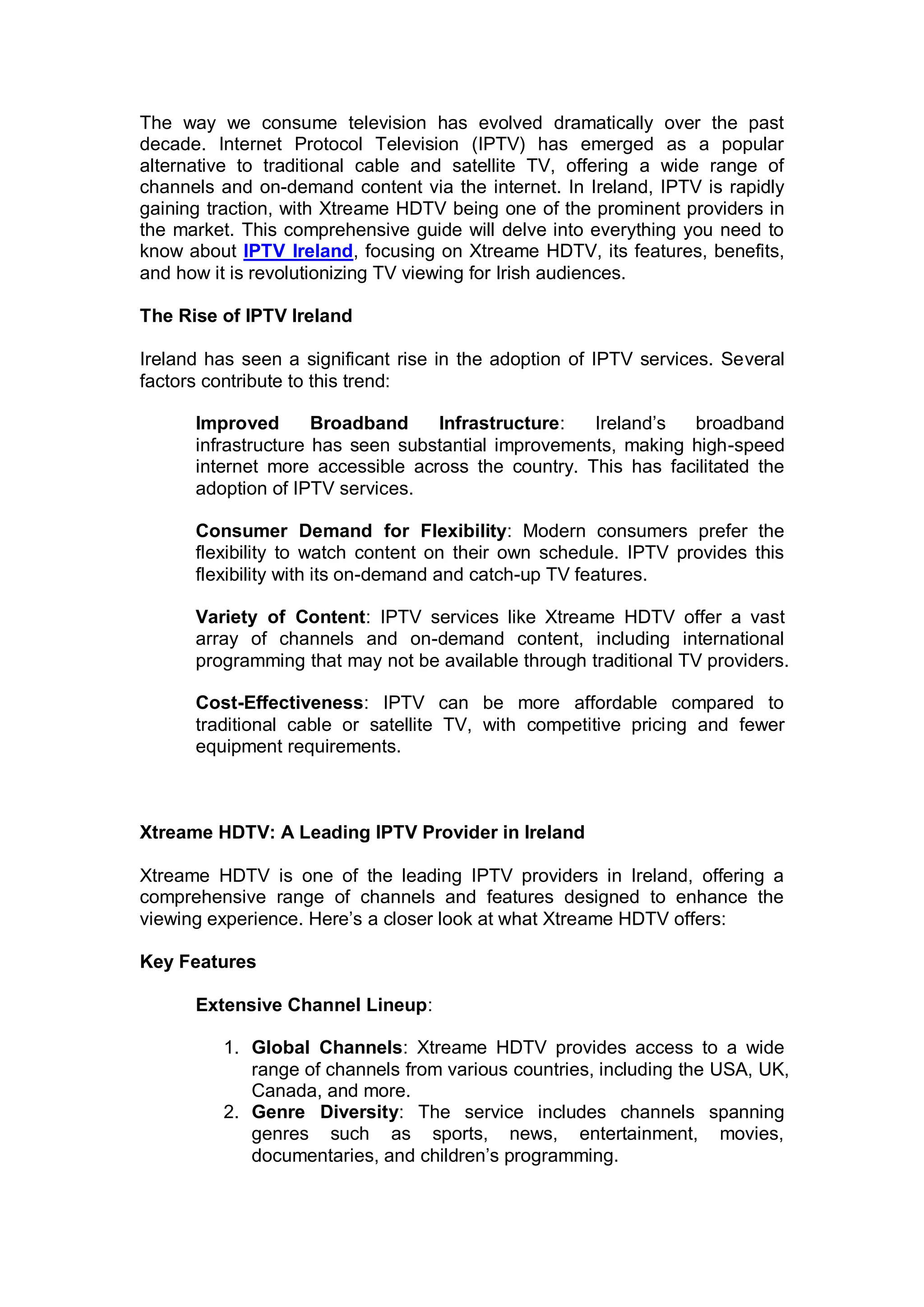 The way we consume television has evolved dramatically over the past decade. Internet Protocol Television (IPTV) has emerged as a popular alternative to traditional cable and satellite TV, offering a wide range of channels and on-demand content via the internet. In Ireland, IPTV is rapidly gaining traction, with Xtreame HDTV being one of the prominent providers in the market. This comprehensive guide will delve into everything you need to know about IPTV Ireland, focusing on Xtreame HDTV, its features, benefits, and how it is revolutionizing TV viewing for Irish audiences.

The Rise of IPTV Ireland

Ireland has seen a significant rise in the adoption of IPTV services. Several factors contribute to this trend:

Improved Broadband Infrastructure: Ireland's broadband infrastructure has seen substantial improvements, making high-speed internet more accessible across the country. This has facilitated the adoption of IPTV services.

Consumer Demand for Flexibility: Modern consumers prefer the flexibility to watch content on their own schedule. IPTV provides this flexibility with its on-demand and catch-up TV features.

Variety of Content: IPTV services like Xtreame HDTV offer a vast array of channels and on-demand content, including international programming that may not be available through traditional TV providers.

Cost-Effectiveness: IPTV can be more affordable compared to traditional cable or satellite TV, with competitive pricing and fewer equipment requirements.

Xtreame HDTV: A Leading IPTV Provider in Ireland

Xtreame HDTV is one of the leading IPTV providers in Ireland, offering a comprehensive range of channels and features designed to enhance the viewing experience. Here's a closer look at what Xtreame HDTV offers:

Key Features

Extensive Channel Lineup:

1. Global Channels: Xtreame HDTV provides access to a wide range of channels from various countries, including the USA, UK, Canada, and more.
2. Genre Diversity: The service includes channels spanning genres such as sports, news, entertainment, movies, documentaries, and children's programming.